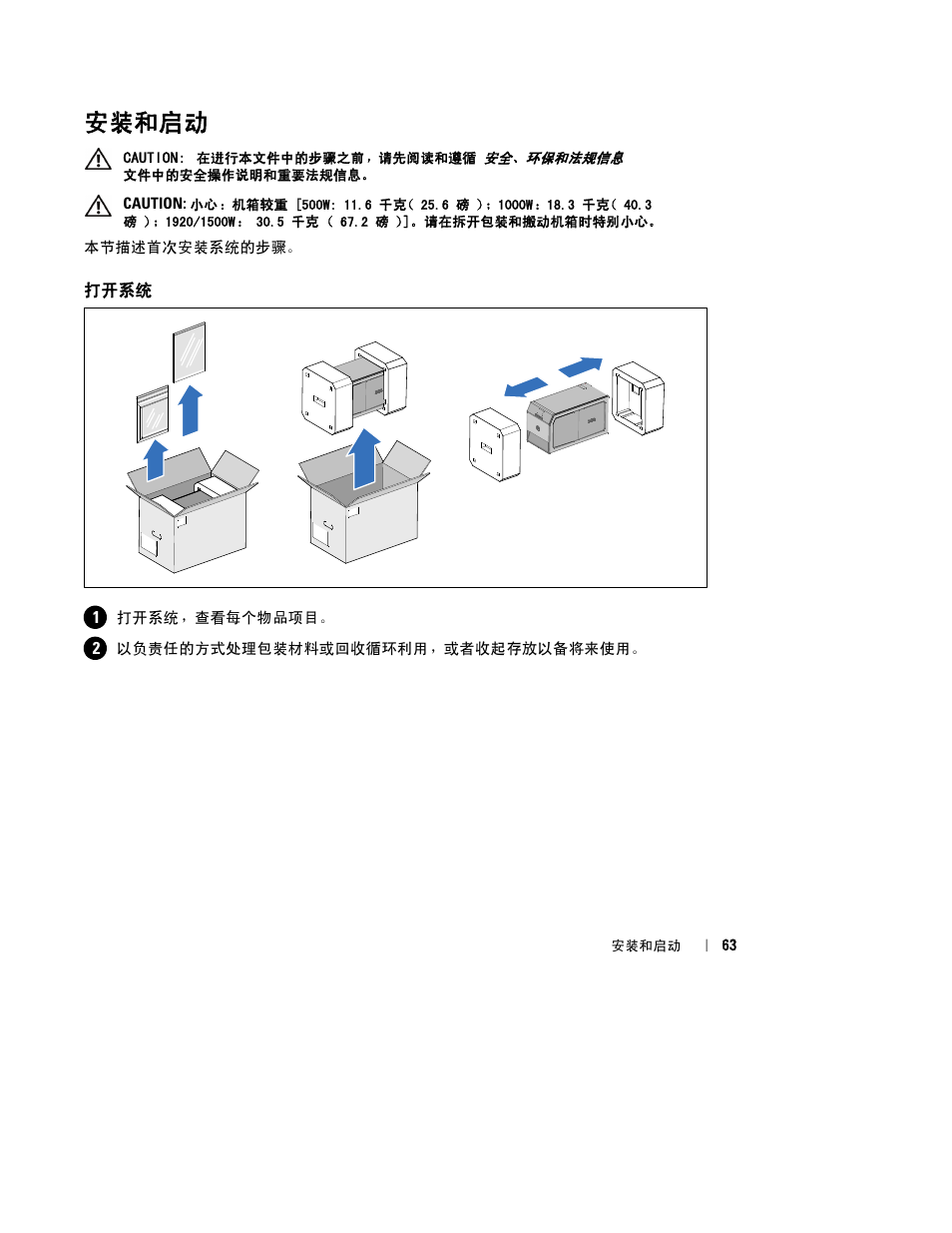 安装和启动

CAUTION： 在进行本文件中的步骤之前，请先阅读和遵循 安全、环保和法规信息 文件中的安全操作说明和重要法规信息。

CAUTION: 小心：机箱较重 [500W： 11.6 千克（ 25.6 磅 ）；1000W：18.3 千克（ 40.3 磅 ）；1920/1500W： 30.5 千克 （ 67.2 磅 ）]。请在拆开包装和搬动机箱时特别小心。

本节描述首次安装系统的步骤。

打开系统

1 打开系统，查看每个物品项目。

2 以负责任的方式处理包装材料或回收循环利用，或者收起存放以备将来使用。

安装和启动 | 63